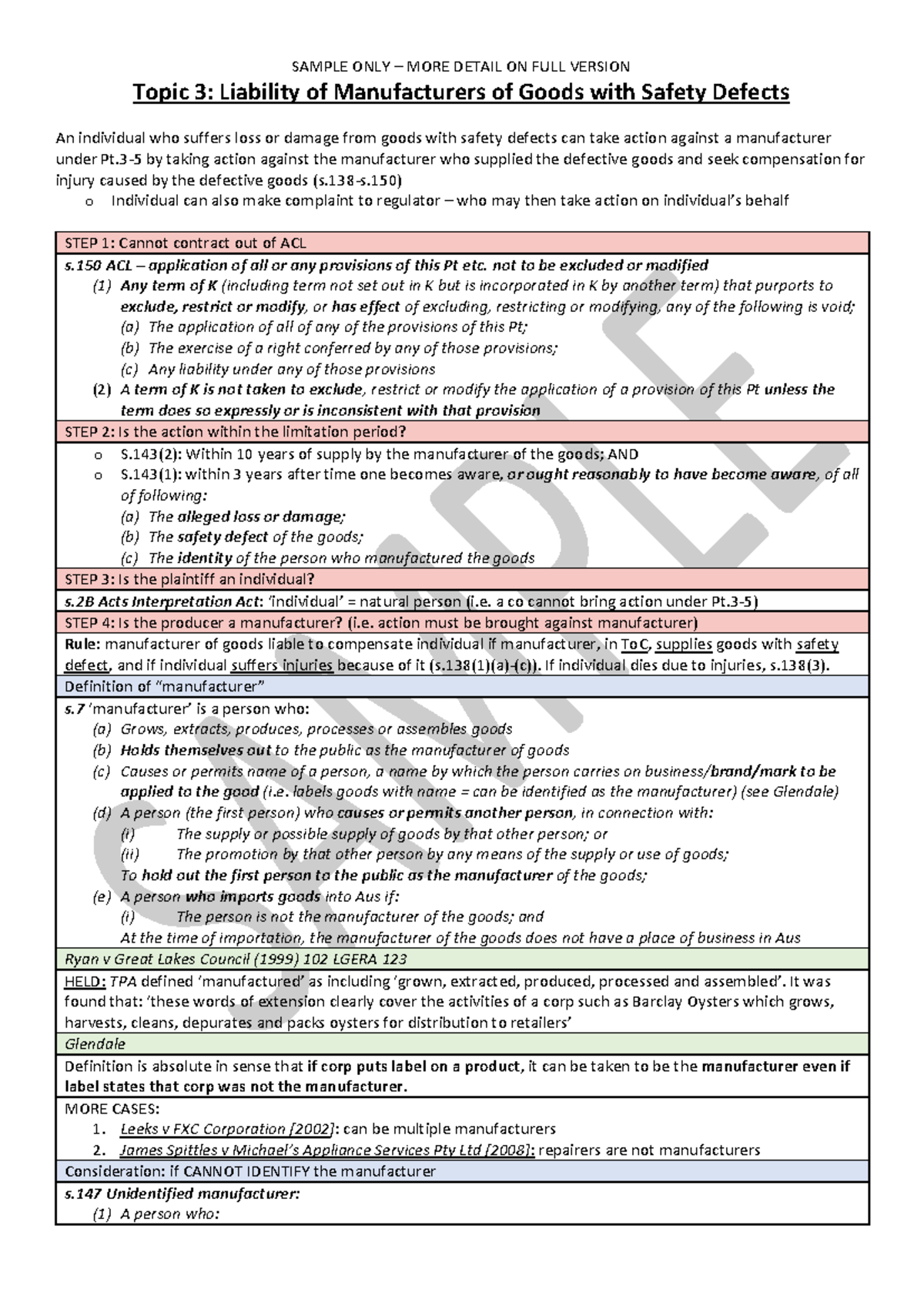 SAMPLE ONLY – MORE DETAIL ON FULL VERSION

Topic 3: Liability of Manufacturers of Goods with Safety Defects

An individual who suffers loss or damage from goods with safety defects can take action against a manufacturer under Pt.3-5 by taking action against the manufacturer who supplied the defective goods and seek compensation for injury caused by the defective goods (s.138-s.150)

o Individual can also make complaint to regulator – who may then take action on individual's behalf

STEP 1: Cannot contract out of ACL

s.150 ACL – application of all or any provisions of this Pt etc. not to be excluded or modified
(1) Any term of K (including term not set out in K but is incorporated in K by another term) that purports to exclude, restrict or modify, or has effect of excluding, restricting or modifying, any of the following is void;
(a) The application of all of any of the provisions of this Pt;
(b) The exercise of a right conferred by any of those provisions;
(c) Any liability under any of those provisions
(2) A term of K is not taken to exclude, restrict or modify the application of a provision of this Pt unless the term does so expressly or is inconsistent with that provision

STEP 2: Is the action within the limitation period?

o S.143(2): Within 10 years of supply by the manufacturer of the goods; AND
o S.143(1): within 3 years after time one becomes aware, or ought reasonably to have become aware, of all of following:
(a) The alleged loss or damage;
(b) The safety defect of the goods;
(c) The identity of the person who manufactured the goods

STEP 3: Is the plaintiff an individual?

s.2B Acts Interpretation Act: 'individual' = natural person (i.e. a co cannot bring action under Pt.3-5)

STEP 4: Is the producer a manufacturer? (i.e. action must be brought against manufacturer)

Rule: manufacturer of goods liable to compensate individual if manufacturer, in ToC, supplies goods with safety defect, and if individual suffers injuries because of it (s.138(1)(a)-(c)). If individual dies due to injuries, s.138(3).

Definition of "manufacturer"

s.7 'manufacturer' is a person who:
(a) Grows, extracts, produces, processes or assembles goods
(b) Holds themselves out to the public as the manufacturer of goods
(c) Causes or permits name of a person, a name by which the person carries on business/brand/mark to be applied to the good (i.e. labels goods with name = can be identified as the manufacturer) (see Glendale)
(d) A person (the first person) who causes or permits another person, in connection with:
(i) The supply or possible supply of goods by that other person; or
(ii) The promotion by that other person by any means of the supply or use of goods;
To hold out the first person to the public as the manufacturer of the goods;
(e) A person who imports goods into Aus if:
(i) The person is not the manufacturer of the goods; and
At the time of importation, the manufacturer of the goods does not have a place of business in Aus

Ryan v Great Lakes Council (1999) 102 LGERA 123

HELD: TPA defined 'manufactured' as including 'grown, extracted, produced, processed and assembled'. It was found that: 'these words of extension clearly cover the activities of a corp such as Barclay Oysters which grows, harvests, cleans, depurates and packs oysters for distribution to retailers'

Glendale

Definition is absolute in sense that if corp puts label on a product, it can be taken to be the manufacturer even if label states that corp was not the manufacturer.

MORE CASES:
1. Leeks v FXC Corporation [2002]: can be multiple manufacturers
2. James Spittles v Michael's Appliance Services Pty Ltd [2008]: repairers are not manufacturers

Consideration: if CANNOT IDENTIFY the manufacturer

s.147 Unidentified manufacturer:
(1) A person who:

SAMPLE